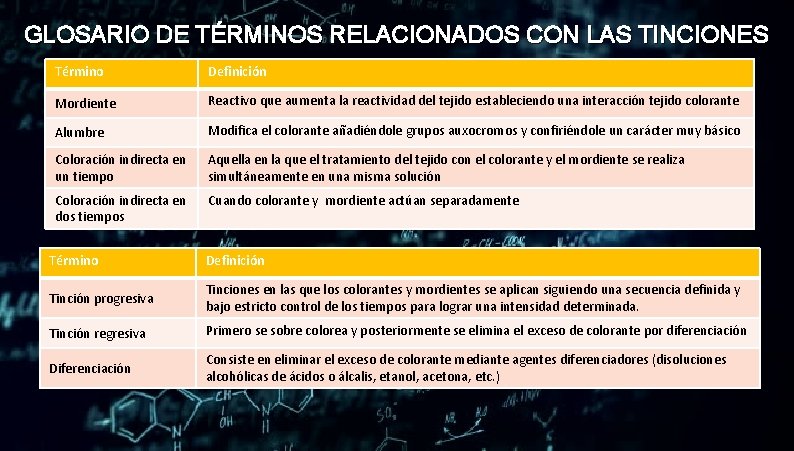 GLOSARIO DE TÉRMINOS RELACIONADOS CON LAS TINCIONES

| Término | Definición |
|---|---|
| Mordiente | Reactivo que aumenta la reactividad del tejido estableciendo una interacción tejido colorante |
| Alumbre | Modifica el colorante añadiéndole grupos auxocromos y confiriéndole un carácter muy básico |
| Coloración indirecta en un tiempo | Aquella en la que el tratamiento del tejido con el colorante y el mordiente se realiza simultáneamente en una misma solución |
| Coloración indirecta en dos tiempos | Cuando colorante y mordiente actúan separadamente |

| Término | Definición |
|---|---|
| Tinción progresiva | Tinciones en las que los colorantes y mordientes se aplican siguiendo una secuencia definida y bajo estricto control de los tiempos para lograr una intensidad determinada. |
| Tinción regresiva | Primero se sobre colorea y posteriormente se elimina el exceso de colorante por diferenciación |
| Diferenciación | Consiste en eliminar el exceso de colorante mediante agentes diferenciadores (disoluciones alcohólicas de ácidos o álcalis, etanol, acetona, etc.) |